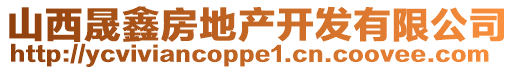 山西晟鑫房地产开发有限公司
http://ycviviancoppe1.cn.coovee.com